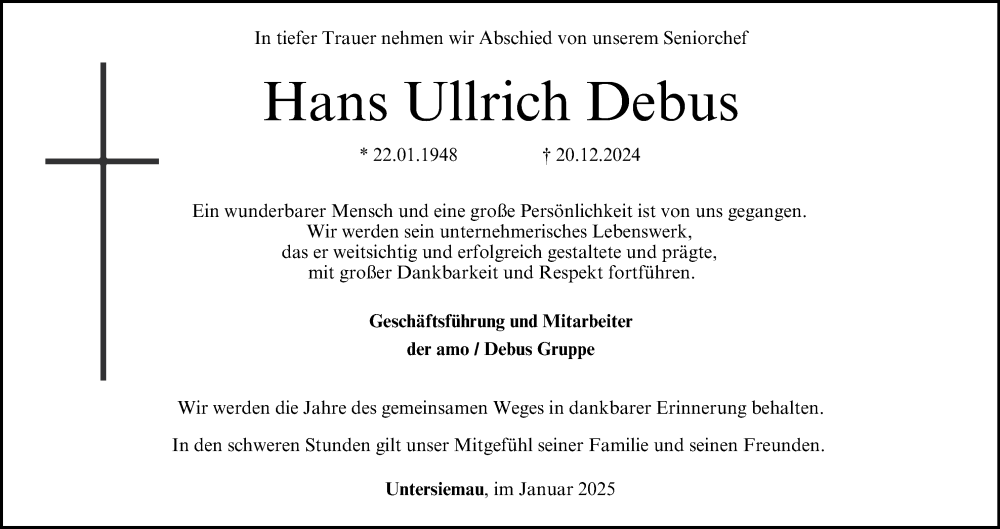 In tiefer Trauer nehmen wir Abschied von unserem Seniorchef

Hans Ullrich Debus

* 22.01.1948 † 20.12.2024

Ein wunderbarer Mensch und eine große Persönlichkeit ist von uns gegangen. Wir werden sein unternehmerisches Lebenswerk, das er weitsichtig und erfolgreich gestaltete und prägte, mit großer Dankbarkeit und Respekt fortführen.

Geschäftsführung und Mitarbeiter
der amo / Debus Gruppe

Wir werden die Jahre des gemeinsamen Weges in dankbarer Erinnerung behalten.

In den schweren Stunden gilt unser Mitgefühl seiner Familie und seinen Freunden.

Untersiemau, im Januar 2025